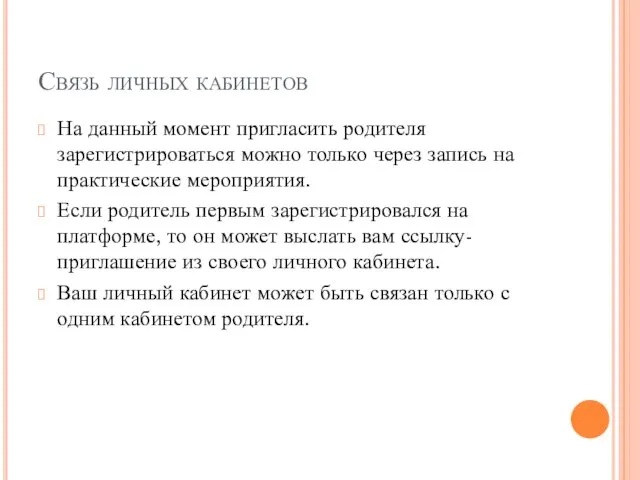 Связь личных кабинетов

На данный момент пригласить родителя зарегистрироваться можно только через запись на практические мероприятия.

Если родитель первым зарегистрировался на платформе, то он может выслать вам ссылку-приглашение из своего личного кабинета.

Ваш личный кабинет может быть связан только с одним кабинетом родителя.